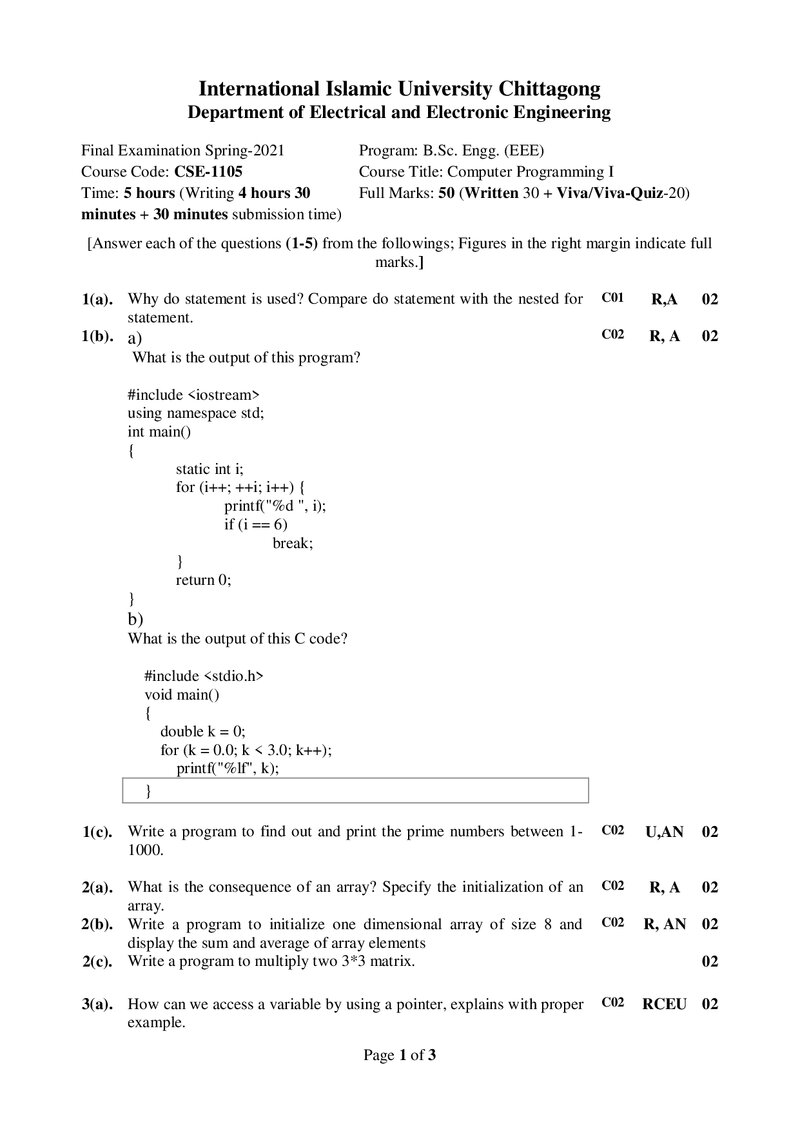 International Islamic University Chittagong
Department of Electrical and Electronic Engineering

Final Examination Spring-2021
Course Code: CSE-1105
Time: 5 hours (Writing 4 hours 30 minutes + 30 minutes submission time)

Program: B.Sc. Engg. (EEE)
Course Title: Computer Programming I
Full Marks: 50 (Written 30 + Viva/Viva-Quiz-20)

[Answer each of the questions (1-5) from the followings; Figures in the right margin indicate full marks.]

1(a). Why do statement is used? Compare do statement with the nested for statement. C01 R,A 02

1(b). a) C02 R, A 02
What is the output of this program?

#include <iostream>
using namespace std;
int main()
{
static int i;
for (i++; ++i; i++) {
printf("%d ", i);
if (i == 6)
break;
}
return 0;
}
b)
What is the output of this C code?

#include <stdio.h>
void main()
{
double k = 0;
for (k = 0.0; k < 3.0; k++);
printf("%lf", k);
}

1(c). Write a program to find out and print the prime numbers between 1-1000. C02 U,AN 02

2(a). What is the consequence of an array? Specify the initialization of an array. C02 R, A 02

2(b). Write a program to initialize one dimensional array of size 8 and display the sum and average of array elements C02 R, AN 02

2(c). Write a program to multiply two 3*3 matrix. 02

3(a). How can we access a variable by using a pointer, explains with proper example. C02 RCEU 02

Page 1 of 3